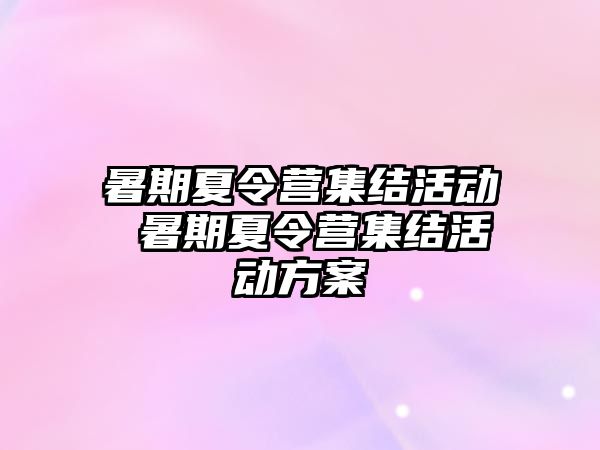 暑期夏令营集结活动 暑期夏令营集结活动方案